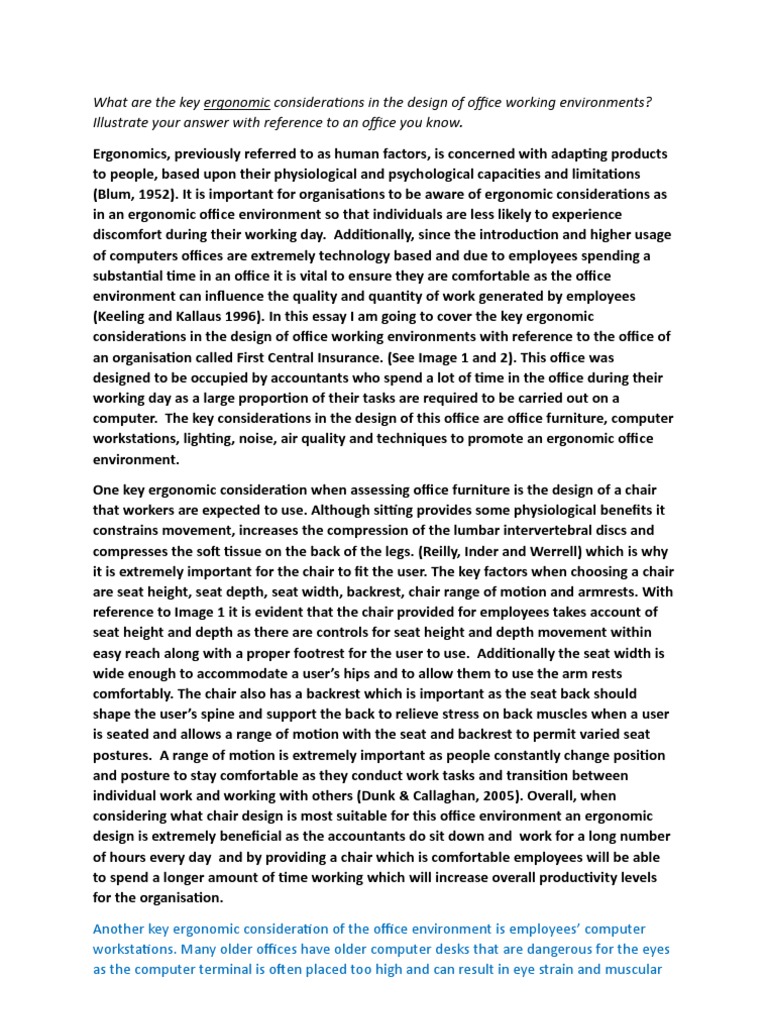 What are the key ergonomic considerations in the design of office working environments? Illustrate your answer with reference to an office you know.

Ergonomics, previously referred to as human factors, is concerned with adapting products to people, based upon their physiological and psychological capacities and limitations (Blum, 1952). It is important for organisations to be aware of ergonomic considerations as in an ergonomic office environment so that individuals are less likely to experience discomfort during their working day. Additionally, since the introduction and higher usage of computers offices are extremely technology based and due to employees spending a substantial time in an office it is vital to ensure they are comfortable as the office environment can influence the quality and quantity of work generated by employees (Keeling and Kallaus 1996). In this essay I am going to cover the key ergonomic considerations in the design of office working environments with reference to the office of an organisation called First Central Insurance. (See Image 1 and 2). This office was designed to be occupied by accountants who spend a lot of time in the office during their working day as a large proportion of their tasks are required to be carried out on a computer. The key considerations in the design of this office are office furniture, computer workstations, lighting, noise, air quality and techniques to promote an ergonomic office environment.

One key ergonomic consideration when assessing office furniture is the design of a chair that workers are expected to use. Although sitting provides some physiological benefits it constrains movement, increases the compression of the lumbar intervertebral discs and compresses the soft tissue on the back of the legs. (Reilly, Inder and Werrell) which is why it is extremely important for the chair to fit the user. The key factors when choosing a chair are seat height, seat depth, seat width, backrest, chair range of motion and armrests. With reference to Image 1 it is evident that the chair provided for employees takes account of seat height and depth as there are controls for seat height and depth movement within easy reach along with a proper footrest for the user to use. Additionally the seat width is wide enough to accommodate a user's hips and to allow them to use the arm rests comfortably. The chair also has a backrest which is important as the seat back should shape the user's spine and support the back to relieve stress on back muscles when a user is seated and allows a range of motion with the seat and backrest to permit varied seat postures. A range of motion is extremely important as people constantly change position and posture to stay comfortable as they conduct work tasks and transition between individual work and working with others (Dunk & Callaghan, 2005). Overall, when considering what chair design is most suitable for this office environment an ergonomic design is extremely beneficial as the accountants do sit down and work for a long number of hours every day and by providing a chair which is comfortable employees will be able to spend a longer amount of time working which will increase overall productivity levels for the organisation.

Another key ergonomic consideration of the office environment is employees' computer workstations. Many older offices have older computer desks that are dangerous for the eyes as the computer terminal is often placed too high and can result in eye strain and muscular